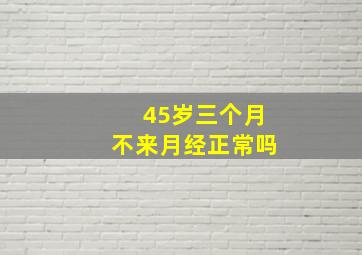 45岁三个月
不来月经正常吗